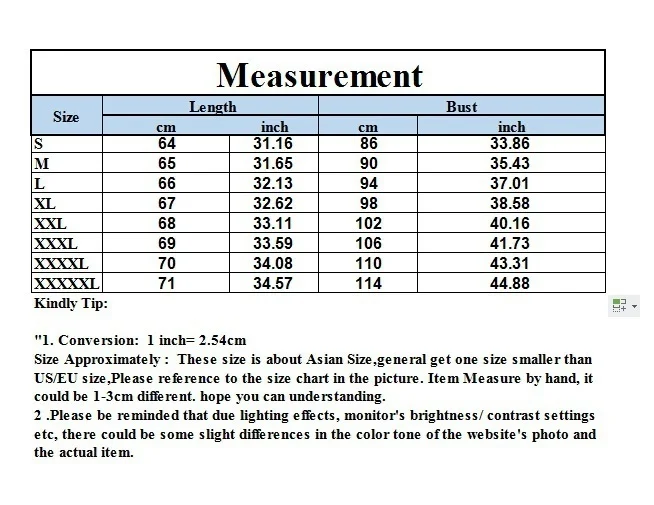 Measurement

| Size | Length cm | Length inch | Bust cm | Bust inch |
|---|---|---|---|---|
| S | 64 | 31.16 | 86 | 33.86 |
| M | 65 | 31.65 | 90 | 35.43 |
| L | 66 | 32.13 | 94 | 37.01 |
| XL | 67 | 32.62 | 98 | 38.58 |
| XXL | 68 | 33.11 | 102 | 40.16 |
| XXXL | 69 | 33.59 | 106 | 41.73 |
| XXXXL | 70 | 34.08 | 110 | 43.31 |
| XXXXXL | 71 | 34.57 | 114 | 44.88 |

Kindly Tip:

"1. Conversion: 1 inch= 2.54cm
Size Approximately : These size is about Asian Size,general get one size smaller than US/EU size,Please reference to the size chart in the picture. Item Measure by hand, it could be 1-3cm different. hope you can understanding.
2 .Please be reminded that due lighting effects, monitor's brightness/ contrast settings etc, there could be some slight differences in the color tone of the website's photo and the actual item.